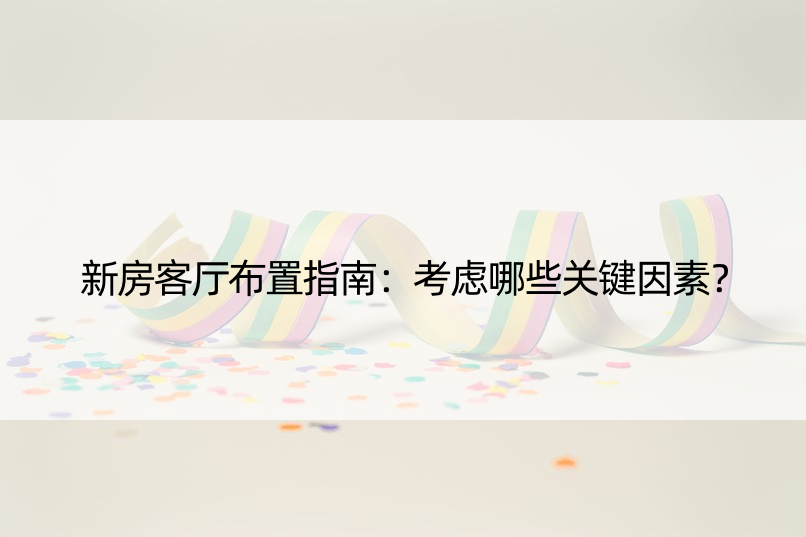 新房客厅布置指南：考虑哪些关键因素？